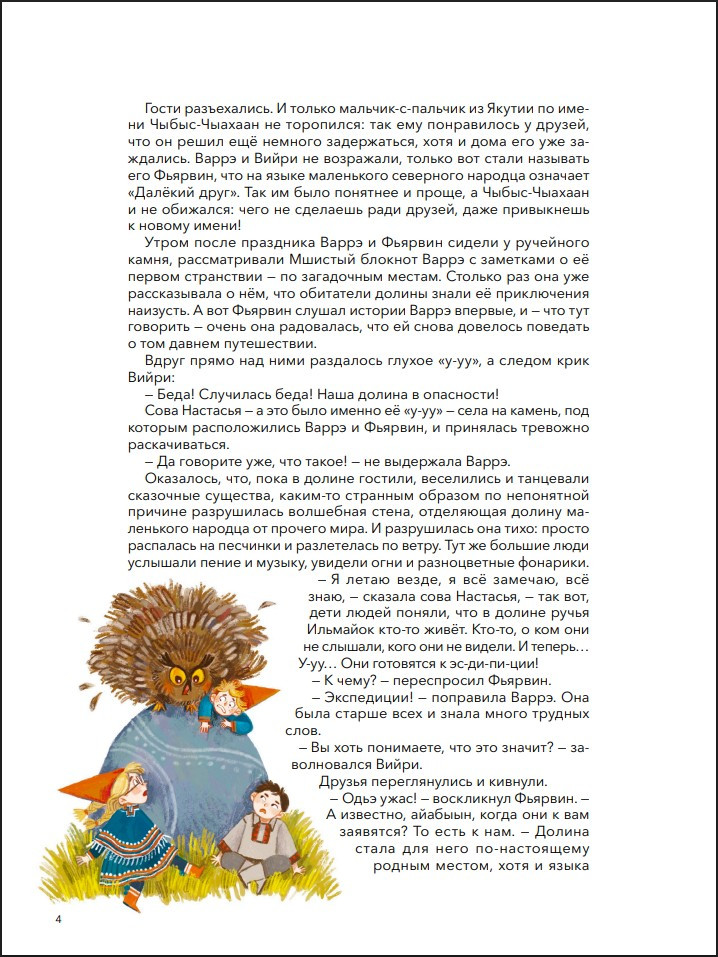 Гости разъехались. И только мальчик-с-пальчик из Якутии по имени Чыбыс-Чыахаан не торопился: так ему понравилось у друзей, что он решил ещё немного задержаться, хотя и дома его уже заждались. Варрэ и Вийри не возражали, только вот стали называть его Фьярвин, что на языке маленького северного народца означает «Далёкий друг». Так им было понятнее и проще, а Чыбыс-Чыахаан и не обижался: чего не сделаешь ради друзей, даже привыкнешь к новому имени!

Утром после праздника Варрэ и Фьярвин сидели у ручейного камня, рассматривали Мшистый блокнот Варрэ с заметками о её первом странствии – по загадочным местам. Столько раз она уже рассказывала о нём, что обитатели долины знали её приключения наизусть. А вот Фьярвин слушал истории Варрэ впервые, и – что тут говорить – очень она радовалась, что ей снова довелось поведать о том давнем путешествии.

Вдруг прямо над ними раздалось глухое «у-уу», а следом крик Вийри:

– Беда! Случилась беда! Наша долина в опасности!

Сова Настасья – а это было именно её «у-уу» – села на камень, под которым расположились Варрэ и Фьярвин, и принялась тревожно раскачиваться.

– Да говорите уже, что такое! – не выдержала Варрэ.

Оказалось, что, пока в долине гостили, веселились и танцевали сказочные существа, каким-то странным образом по непонятной причине разрушилась волшебная стена, отделяющая долину маленького народца от прочего мира. И разрушилась она тихо: просто распалась на песчинки и разлетелась по ветру. Тут же большие люди услышали пение и музыку, увидели огни и разноцветные фонарики.

– Я летаю везде, я всё замечаю, всё знаю, – сказала сова Настасья, – так вот, дети людей поняли, что в долине ручья Ильмайок кто-то живёт. Кто-то, о ком они не слышали, кого они не видели. И теперь… У-уу… Они готовятся к эс-ди-пи-ции!

– К чему? – переспросил Фьярвин.

– Экспедиции! – поправила Варрэ. Она была старше всех и знала много трудных слов.

– Вы хоть понимаете, что это значит? – заволновался Вийри.

Друзья переглянулись и кивнули.

– Одьэ ужас! – воскликнул Фьярвин. – А известно, айабыын, когда они к вам заявятся? То есть к нам. – Долина стала для него по-настоящему родным местом, хотя и языка

4